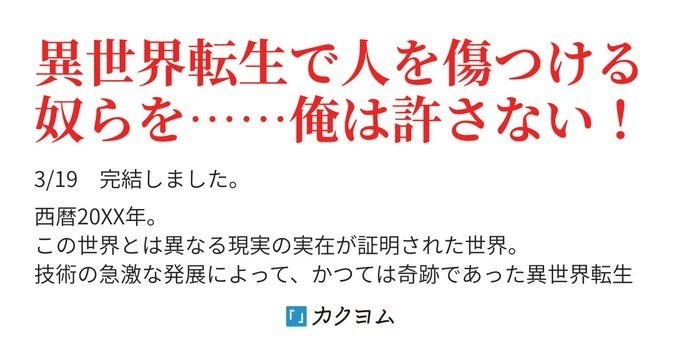 異世界転生で人を傷つける奴らを……俺は許さない！

3/19　完結しました。

西暦20XX年。
この世界とは異なる現実の実在が証明された世界。
技術の急激な発展によって、かつては奇跡であった異世界転生

「」カクヨム